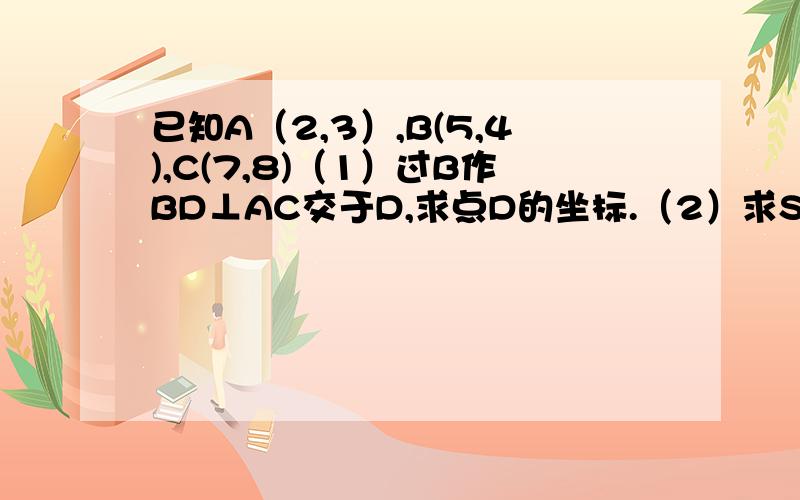 已知A（2,3）,B(5,4),C(7,8)（1）过B作BD⊥AC交于D,求点D的坐标.（2）求S